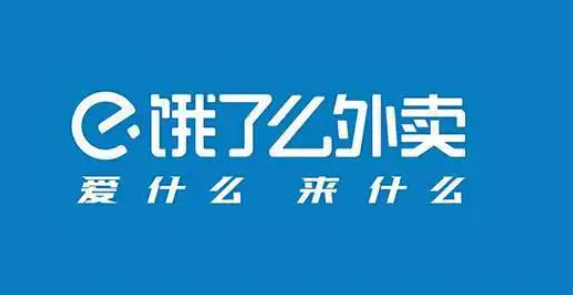 饿了么外卖
爱什么 来什么